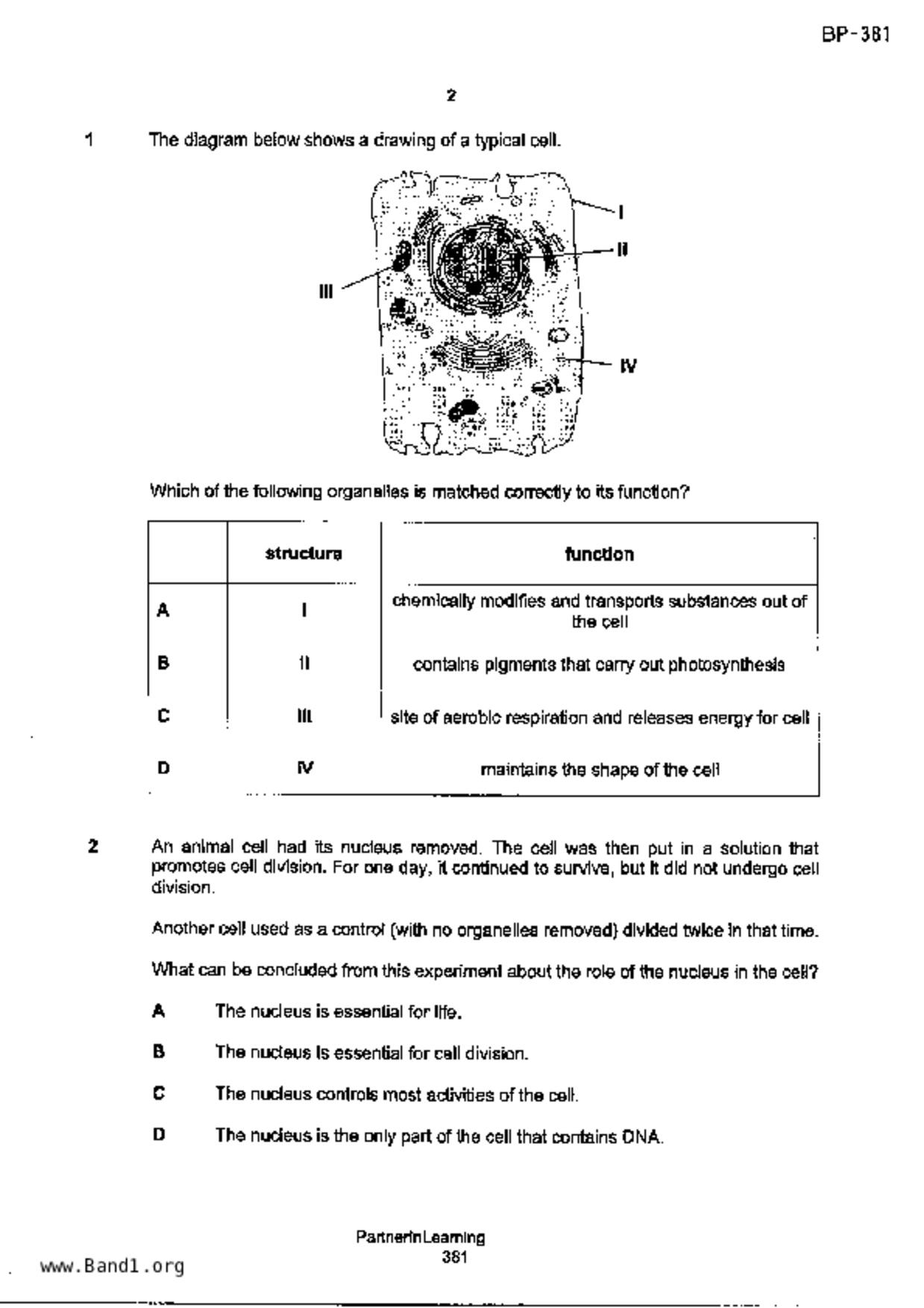 BP-381

2

1 The diagram below shows a drawing of a typical cell.

I

II

III

IV

Which of the following organelles is matched correctly to its function?

| | structure | function |
|---|---|---|
| A | I | chemically modifies and transports substances out of the cell |
| B | II | contains pigments that carry out photosynthesis |
| C | III | site of aerobic respiration and releases energy for cell |
| D | IV | maintains the shape of the cell |

2 An animal cell had its nucleus removed. The cell was then put in a solution that promotes cell division. For one day, it continued to survive, but it did not undergo cell division.

Another cell used as a control (with no organelles removed) divided twice in that time.

What can be concluded from this experiment about the role of the nucleus in the cell?

A The nucleus is essential for life.

B The nucleus is essential for cell division.

C The nucleus controls most activities of the cell.

D The nucleus is the only part of the cell that contains DNA.

PartnerInLearning
381

www.Band1.org